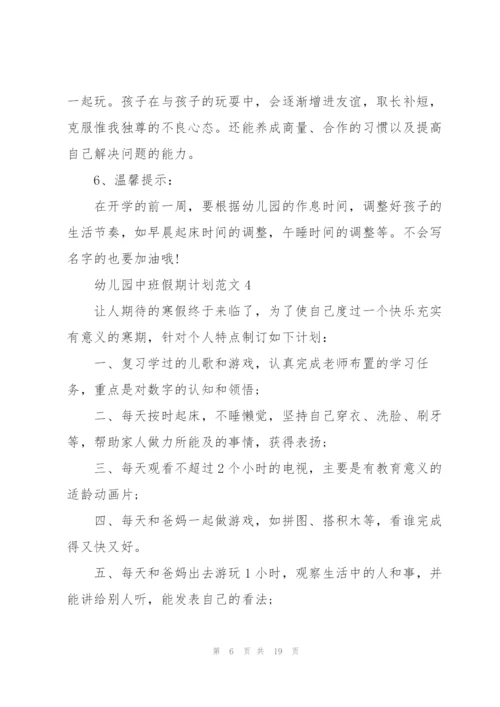 一起玩。孩子在与孩子的玩耍中，会逐渐增进友谊，取长补短，克服惟我独尊的不良心态。还能养成商量、合作的习惯以及提高自己解决问题的能力。

6、温馨提示：

在开学的前一周，要根据幼儿园的作息时间，调整好孩子的生活节奏，如早晨起床时间的调整，午睡时间的调整等。不会写名字的也要加油哦!

幼儿园中班假期计划范文 4

让人期待的寒假终于来临了，为了使自己度过一个快乐充实有意义的寒期，针对个人特点制订如下计划：

一、复习学过的儿歌和游戏，认真完成老师布置的学习任务，重点是对数字的认知和领悟；

二、每天按时起床，不睡懒觉，坚持自己穿衣、洗脸、刷牙等，帮助家人做力所能及的事情，获得表扬；

三、每天观看不超过 2 个小时的电视，主要是有教育意义的适龄动画片；

四、每天和爸妈一起做游戏，如拼图、搭积木等，看谁完成得又快又好。

五、每天和爸妈出去游玩 1 小时，观察生活中的人和事，并能讲给别人听，能发表自己的看法；

第 6 页 共 19 页